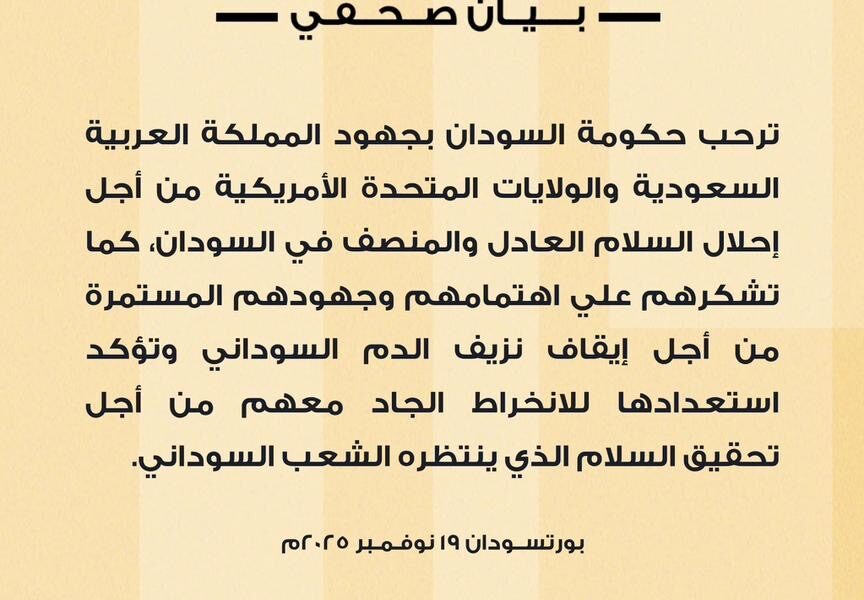 بيان صحفي

ترحب حكومة السودان بجهود المملكة العربية السعودية والولايات المتحدة الأمريكية من أجل إحلال السلام العادل والمنصف في السودان، كما تشكرهم علي اهتمامهم وجهودهم المستمرة من أجل إيقاف نزيف الدم السوداني وتؤكد استعدادها للانخراط الجاد معهم من أجل تحقيق السلام الذي ينتظره الشعب السوداني.

بورتسودان ١٩ نوفمبر ٢٠٢٥م